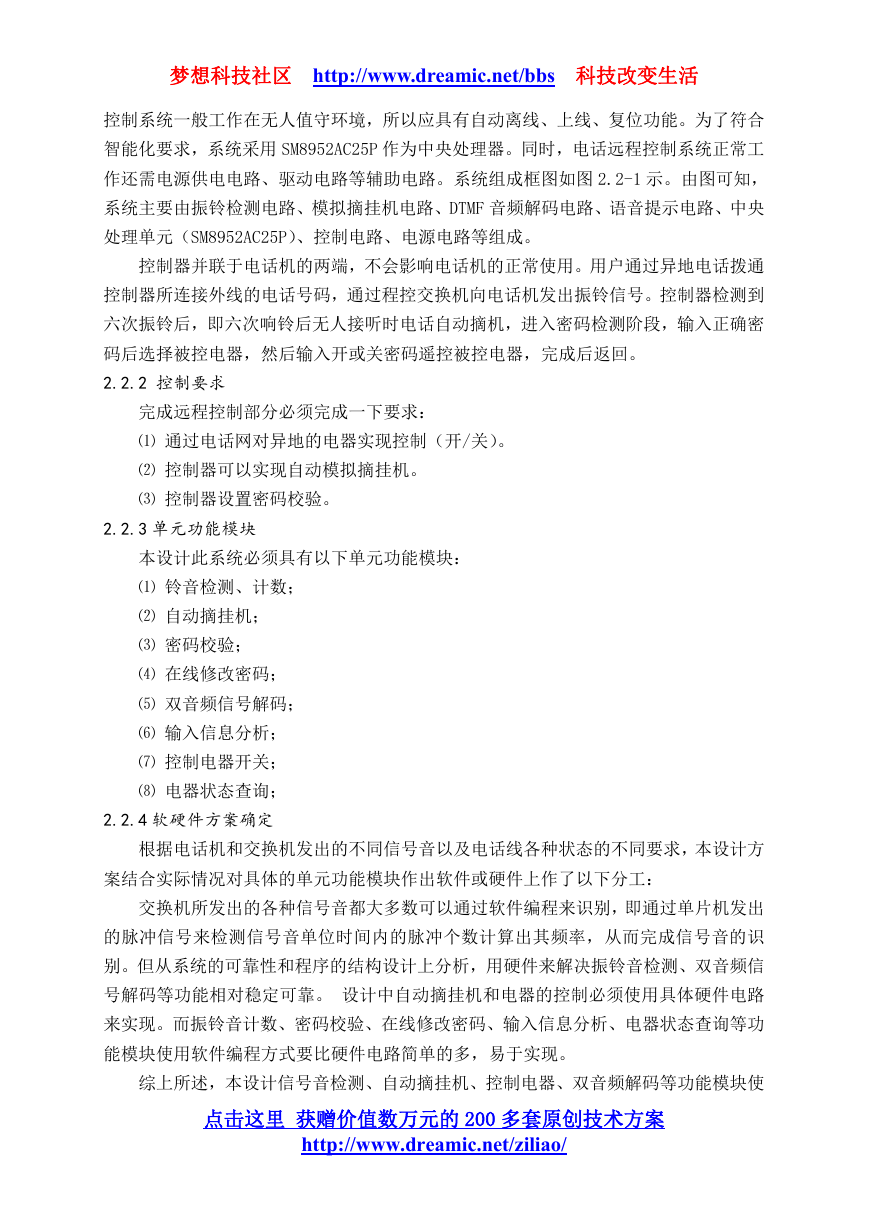 梦想科技社区 http://www.dreamic.net/bbs 科技改变生活

控制系统一般工作在无人值守环境，所以应具有自动离线、上线、复位功能。为了符合智能化要求，系统采用 SM8952AC25P 作为中央处理器。同时，电话远程控制系统正常工作还需电源供电电路、驱动电路等辅助电路。系统组成框图如图 2.2-1 示。由图可知，系统主要由振铃检测电路、模拟摘挂机电路、DTMF 音频解码电路、语音提示电路、中央处理单元（SM8952AC25P）、控制电路、电源电路等组成。

控制器并联于电话机的两端，不会影响电话机的正常使用。用户通过异地电话拨通控制器所连接外线的电话号码，通过程控交换机向电话机发出振铃信号。控制器检测到六次振铃后，即六次响铃后无人接听时电话自动摘机，进入密码检测阶段，输入正确密码后选择被控电器，然后输入开或关密码遥控被控电器，完成后返回。

2.2.2 控制要求

完成远程控制部分必须完成一下要求：

⑴ 通过电话网对异地的电器实现控制（开/关）。

⑵ 控制器可以实现自动模拟摘挂机。

⑶ 控制器设置密码校验。

2.2.3 单元功能模块

本设计此系统必须具有以下单元功能模块：

⑴ 铃音检测、计数；

⑵ 自动摘挂机；

⑶ 密码校验；

⑷ 在线修改密码；

⑸ 双音频信号解码；

⑹ 输入信息分析；

⑺ 控制电器开关；

⑻ 电器状态查询；

2.2.4 软硬件方案确定

根据电话机和交换机发出的不同信号音以及电话线各种状态的不同要求，本设计方案结合实际情况对具体的单元功能模块作出软件或硬件上作了以下分工：

交换机所发出的各种信号音都大多数可以通过软件编程来识别，即通过单片机发出的脉冲信号来检测信号音单位时间内的脉冲个数计算出其频率，从而完成信号音的识别。但从系统的可靠性和程序的结构设计上分析，用硬件来解决振铃音检测、双音频信号解码等功能相对稳定可靠。 设计中自动摘挂机和电器的控制必须使用具体硬件电路来实现。而振铃音计数、密码校验、在线修改密码、输入信息分析、电器状态查询等功能模块使用软件编程方式要比硬件电路简单的多，易于实现。

综上所述，本设计信号音检测、自动摘挂机、控制电器、双音频解码等功能模块使

点击这里 获赠价值数万元的 200 多套原创技术方案
http://www.dreamic.net/ziliao/